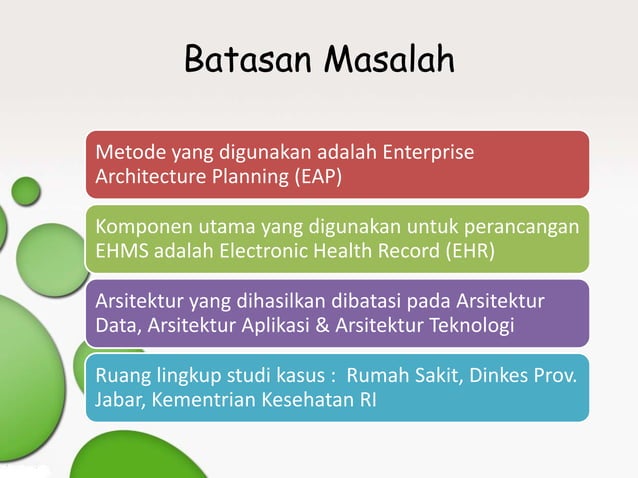 Batasan Masalah

Metode yang digunakan adalah Enterprise Architecture Planning (EAP)

Komponen utama yang digunakan untuk perancangan EHMS adalah Electronic Health Record (EHR)

Arsitektur yang dihasilkan dibatasi pada Arsitektur Data, Arsitektur Aplikasi & Arsitektur Teknologi

Ruang lingkup studi kasus : Rumah Sakit, Dinkes Prov. Jabar, Kementrian Kesehatan RI